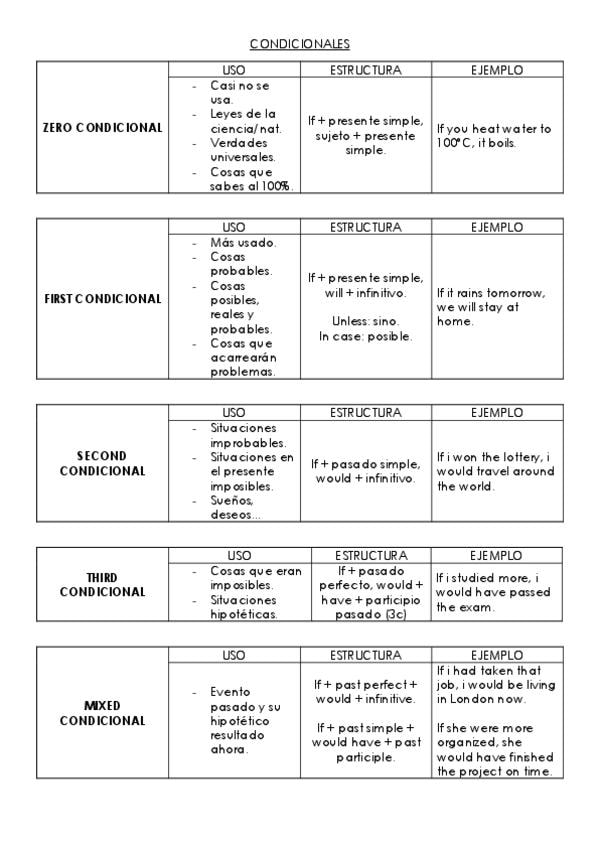 CONDICIONALES

| | USO | ESTRUCTURA | EJEMPLO |
|---|---|---|---|
| ZERO CONDICIONAL | - Casi no se usa. - Leyes de la ciencia/nat. - Verdades universales. - Cosas que sabes al 100%. | If + presente simple, sujeto + presente simple. | If you heat water to 100ºC, it boils. |

| | USO | ESTRUCTURA | EJEMPLO |
|---|---|---|---|
| FIRST CONDICIONAL | - Más usado. - Cosas probables. - Cosas posibles, reales y probables. - Cosas que acarrearán problemas. | If + presente simple, will + infinitivo. Unless: sino. In case: posible. | If it rains tomorrow, we will stay at home. |

| | USO | ESTRUCTURA | EJEMPLO |
|---|---|---|---|
| SECOND CONDICIONAL | - Situaciones improbables. - Situaciones en el presente imposibles. - Sueños, deseos... | If + pasado simple, would + infinitivo. | If i won the lottery, i would travel around the world. |

| | USO | ESTRUCTURA | EJEMPLO |
|---|---|---|---|
| THIRD CONDICIONAL | - Cosas que eran imposibles. - Situaciones hipotéticas. | If + pasado perfecto, would + have + participio pasado (3c) | If i studied more, i would have passed the exam. |

| | USO | ESTRUCTURA | EJEMPLO |
|---|---|---|---|
| MIXED CONDICIONAL | - Evento pasado y su hipotético resultado ahora. | If + past perfect + would + infinitive. If + past simple + would have + past participle. | If i had taken that job, i would be living in London now. If she were more organized, she would have finished the project on time. |